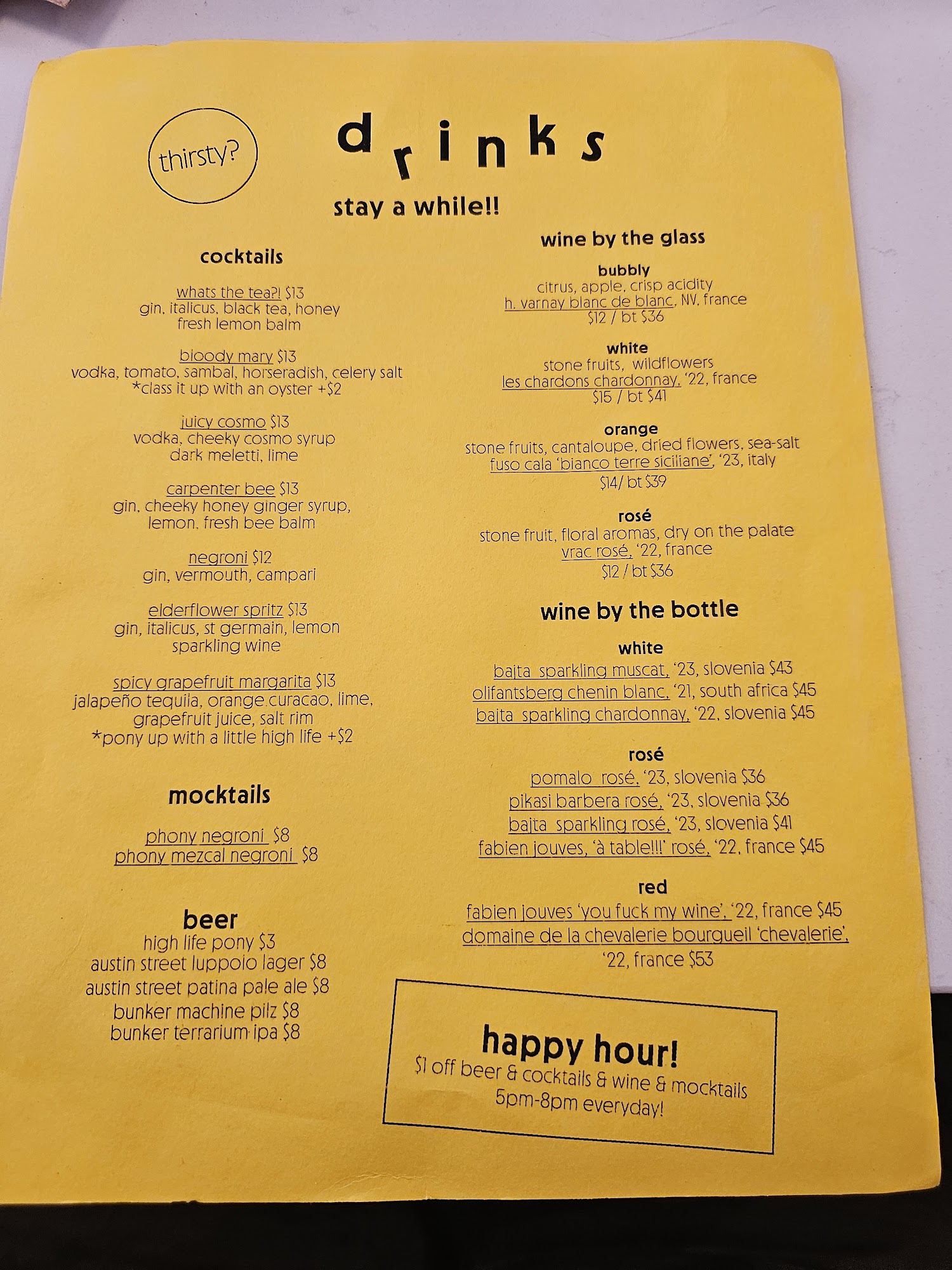 thirsty?

drinks

stay a while!!

cocktails

whats the tea?! $13
gin, italicus, black tea, honey
fresh lemon balm

bloody mary $13
vodka, tomato, sambal, horseradish, celery salt
*class it up with an oyster +$2

juicy cosmo $13
vodka, cheeky cosmo syrup
dark meletti, lime

carpenter bee $13
gin, cheeky honey ginger syrup,
lemon, fresh bee balm

negroni $12
gin, vermouth, campari

elderflower spritz $13
gin, italicus, st germain, lemon
sparkling wine

spicy grapefruit margarita $13
jalapeño tequila, orange curacao, lime,
grapefruit juice, salt rim
*pony up with a little high life +$2

mocktails

phony negroni $8
phony mezcal negroni $8

beer
high life pony $3
austin street luppoio lager $8
austin street patina pale ale $8
bunker machine pilz $8
bunker terrarium ipa $8

wine by the glass

bubbly
citrus, apple, crisp acidity
h. varnay blanc de blanc, NV, france
$12 / bt $36

white
stone fruits, wildflowers
les chardons chardonnay, '22, france
$15 / bt $41

orange
stone fruits, cantaloupe, dried flowers, sea-salt
fuso cala 'bianco terre siciliane', '23, italy
$14/ bt $39

rosé
stone fruit, floral aromas, dry on the palate
vrac rosé, '22, france
$12 / bt $36

wine by the bottle

white
bajta sparkling muscat, '23, slovenia $43
olifantsberg chenin blanc, '21, south africa $45
bajta sparkling chardonnay, '22, slovenia $45

rosé
pomalo rosé, '23, slovenia $36
pikasi barbera rosé, '23, slovenia $36
bajta sparkling rosé, '23, slovenia $41
fabien jouves, 'à table!!!' rosé, '22, france $45

red
fabien jouves 'you fuck my wine', '22, france $45
domaine de la chevalerie bourgueil 'chevalerie',
'22, france $53

happy hour!
$1 off beer & cocktails & wine & mocktails
5pm-8pm everyday!